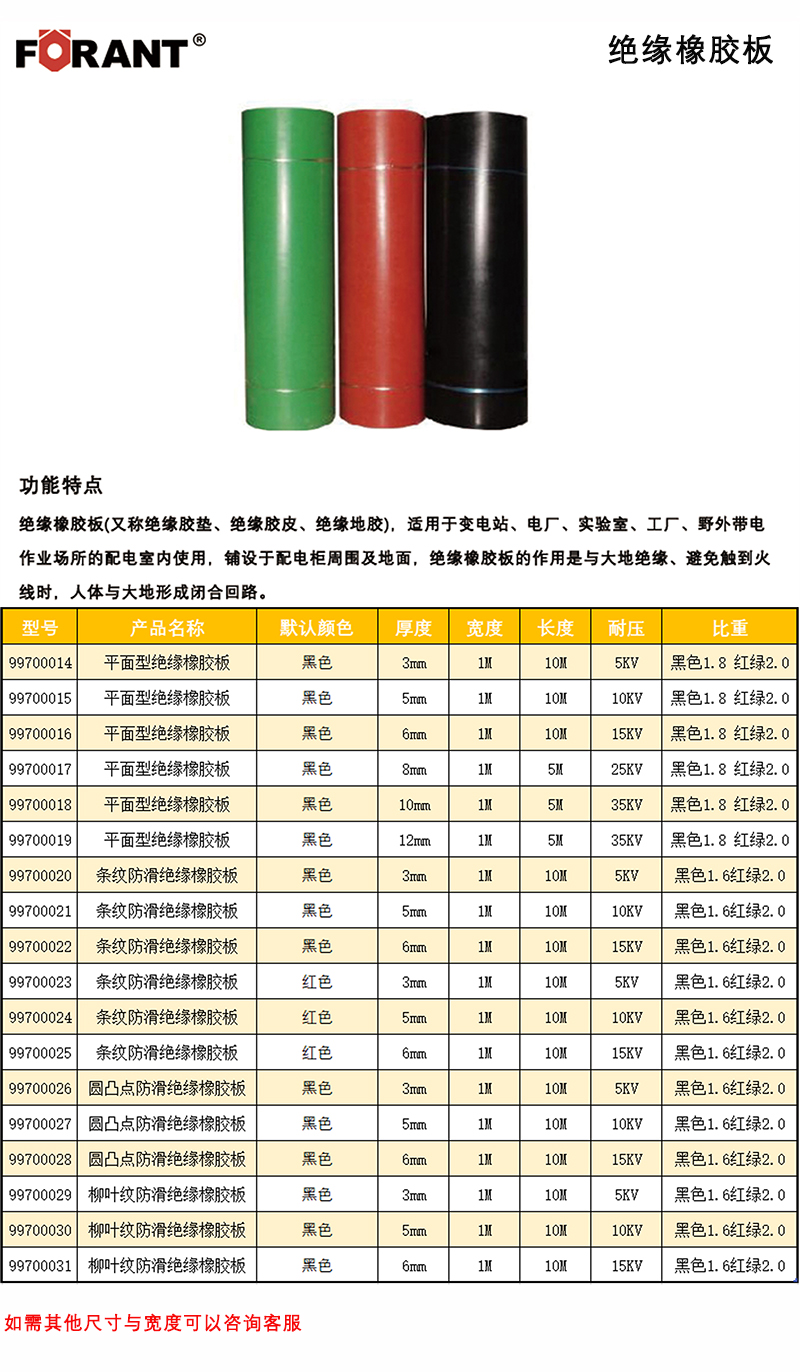 FORANT®

绝缘橡胶板

功能特点

绝缘橡胶板(又称绝缘胶垫、绝缘胶皮、绝缘地胶)，适用于变电站、电厂、实验室、工厂、野外带电作业场所的配电室内使用，铺设于配电柜周围及地面，绝缘橡胶板的作用是与大地绝缘、避免触到火线时，人体与大地形成闭合回路。

| 型号 | 产品名称 | 默认颜色 | 厚度 | 宽度 | 长度 | 耐压 | 比重 |
|---|---|---|---|---|---|---|---|
| 99700014 | 平面型绝缘橡胶板 | 黑色 | 3mm | 1M | 10M | 5KV | 黑色1.8 红绿2.0 |
| 99700015 | 平面型绝缘橡胶板 | 黑色 | 5mm | 1M | 10M | 10KV | 黑色1.8 红绿2.0 |
| 99700016 | 平面型绝缘橡胶板 | 黑色 | 6mm | 1M | 10M | 15KV | 黑色1.8 红绿2.0 |
| 99700017 | 平面型绝缘橡胶板 | 黑色 | 8mm | 1M | 5M | 25KV | 黑色1.8 红绿2.0 |
| 99700018 | 平面型绝缘橡胶板 | 黑色 | 10mm | 1M | 5M | 35KV | 黑色1.8 红绿2.0 |
| 99700019 | 平面型绝缘橡胶板 | 黑色 | 12mm | 1M | 5M | 35KV | 黑色1.8 红绿2.0 |
| 99700020 | 条纹防滑绝缘橡胶板 | 黑色 | 3mm | 1M | 10M | 5KV | 黑色1.6红绿2.0 |
| 99700021 | 条纹防滑绝缘橡胶板 | 黑色 | 5mm | 1M | 10M | 10KV | 黑色1.6红绿2.0 |
| 99700022 | 条纹防滑绝缘橡胶板 | 黑色 | 6mm | 1M | 10M | 15KV | 黑色1.6红绿2.0 |
| 99700023 | 条纹防滑绝缘橡胶板 | 红色 | 3mm | 1M | 10M | 5KV | 黑色1.6红绿2.0 |
| 99700024 | 条纹防滑绝缘橡胶板 | 红色 | 5mm | 1M | 10M | 10KV | 黑色1.6红绿2.0 |
| 99700025 | 条纹防滑绝缘橡胶板 | 红色 | 6mm | 1M | 10M | 15KV | 黑色1.6红绿2.0 |
| 99700026 | 圆凸点防滑绝缘橡胶板 | 黑色 | 3mm | 1M | 10M | 5KV | 黑色1.6红绿2.0 |
| 99700027 | 圆凸点防滑绝缘橡胶板 | 黑色 | 5mm | 1M | 10M | 10KV | 黑色1.6红绿2.0 |
| 99700028 | 圆凸点防滑绝缘橡胶板 | 黑色 | 6mm | 1M | 10M | 15KV | 黑色1.6红绿2.0 |
| 99700029 | 柳叶纹防滑绝缘橡胶板 | 黑色 | 3mm | 1M | 10M | 5KV | 黑色1.6红绿2.0 |
| 99700030 | 柳叶纹防滑绝缘橡胶板 | 黑色 | 5mm | 1M | 10M | 10KV | 黑色1.6红绿2.0 |
| 99700031 | 柳叶纹防滑绝缘橡胶板 | 黑色 | 6mm | 1M | 10M | 15KV | 黑色1.6红绿2.0 |

如需其他尺寸与宽度可以咨询客服